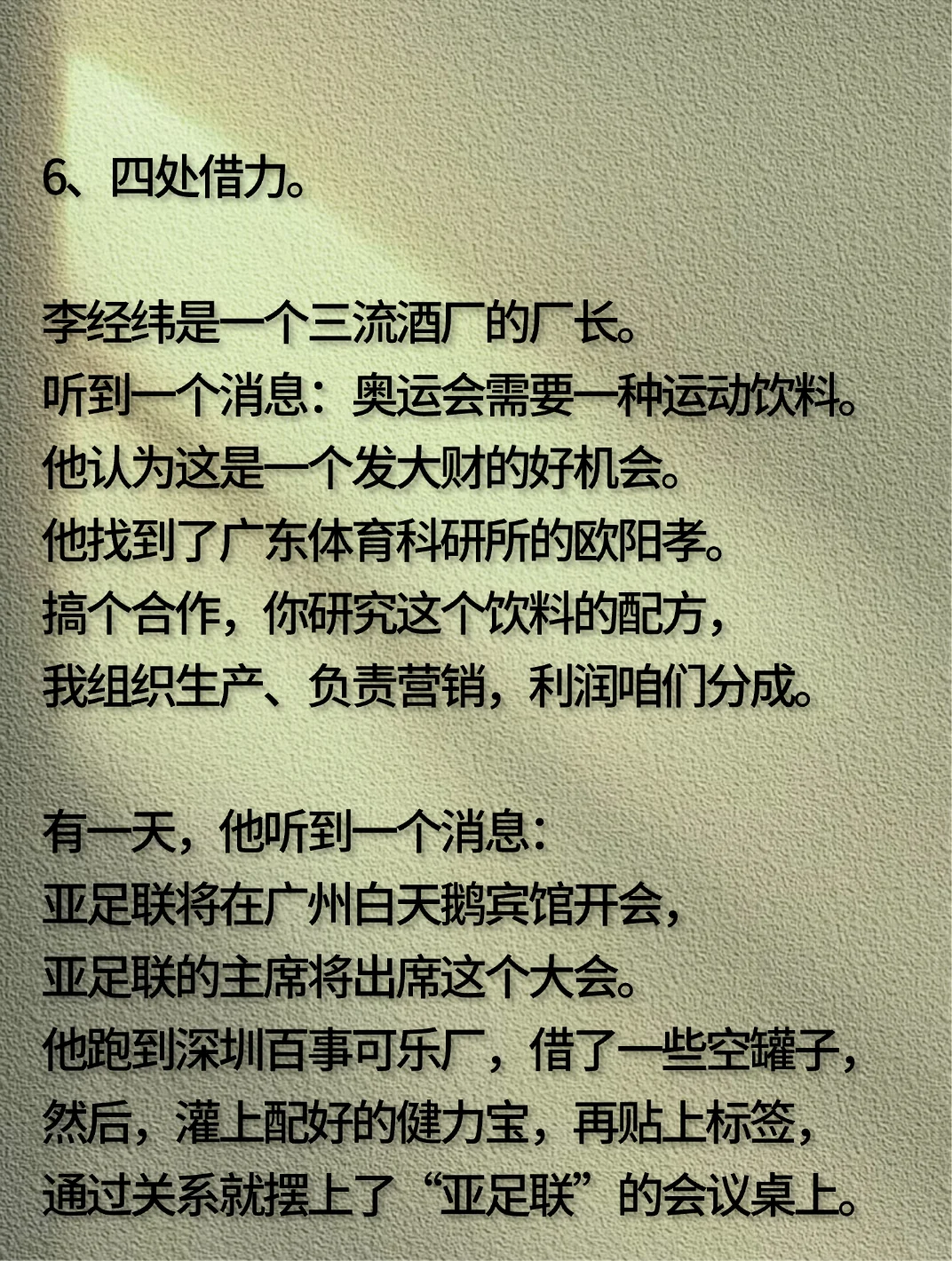 6、四处借力。

李经纬是一个三流酒厂的厂长。
听到一个消息：奥运会需要一种运动饮料。
他认为这是一个发大财的好机会。
他找到了广东体育科研所的欧阳孝。
搞个合作，你研究这个饮料的配方，
我组织生产、负责营销，利润咱们分成。

有一天，他听到一个消息：
亚足联将在广州白天鹅宾馆开会，
亚足联的主席将出席这个大会。
他跑到深圳百事可乐厂，借了一些空罐子，
然后，灌上配好的健力宝，再贴上标签，
通过关系就摆上了“亚足联”的会议桌上。